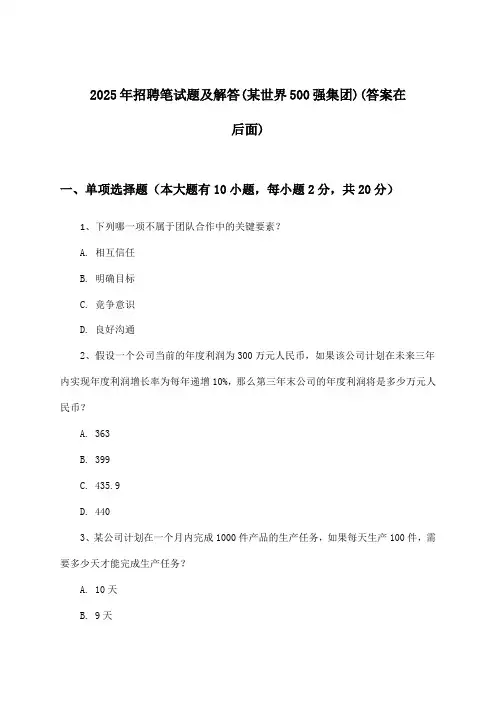 2025年招聘笔试题及解答(某世界500强集团)(答案在后面)

一、单项选择题（本大题有10小题，每小题2分，共20分）

1、下列哪一项不属于团队合作中的关键要素？

A. 相互信任

B. 明确目标

C. 竞争意识

D. 良好沟通

2、假设一个公司当前的年度利润为300万元人民币，如果该公司计划在未来三年内实现年度利润增长率为每年递增10%，那么第三年末公司的年度利润将是多少万元人民币？

A. 363

B. 399

C. 435.9

D. 440

3、某公司计划在一个月内完成1000件产品的生产任务，如果每天生产100件，需要多少天才能完成生产任务？

A. 10天

B. 9天